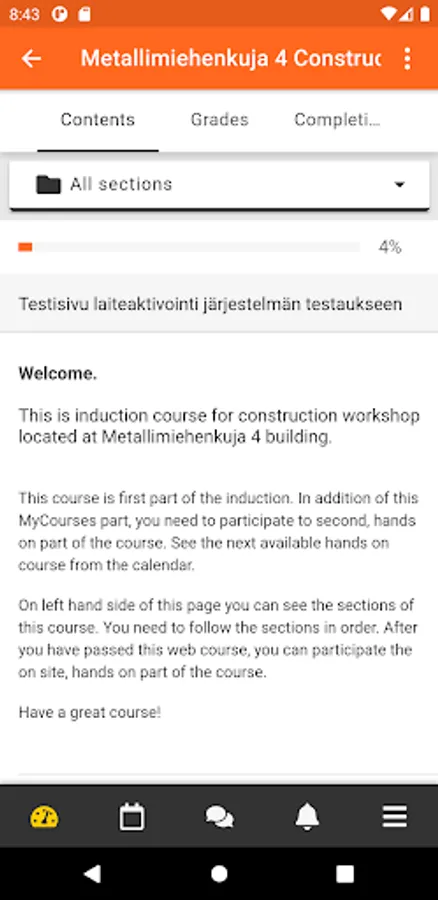 8:43

Metallimiehenkuja 4 Construc

Contents Grades Completi...

All sections

4%

Testisivu laiteaktivointi järjestelmän testaukseen

**Welcome.**

This is induction course for construction workshop located at Metallimiehenkuja 4 building.

This course is first part of the induction. In addition of this MyCourses part, you need to participate to second, hands on part of the course. See the next available hands on course from the calendar.

On left hand side of this page you can see the sections of this course. You need to follow the sections in order. After you have passed this web course, you can participate the on site, hands on part of the course.

Have a great course!